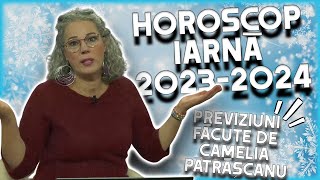 HOROSCOP IARNĂ 2023-2024

PREVIZIUNI FĂCUTE DE CAMELIA PĂTRĂȘCANU